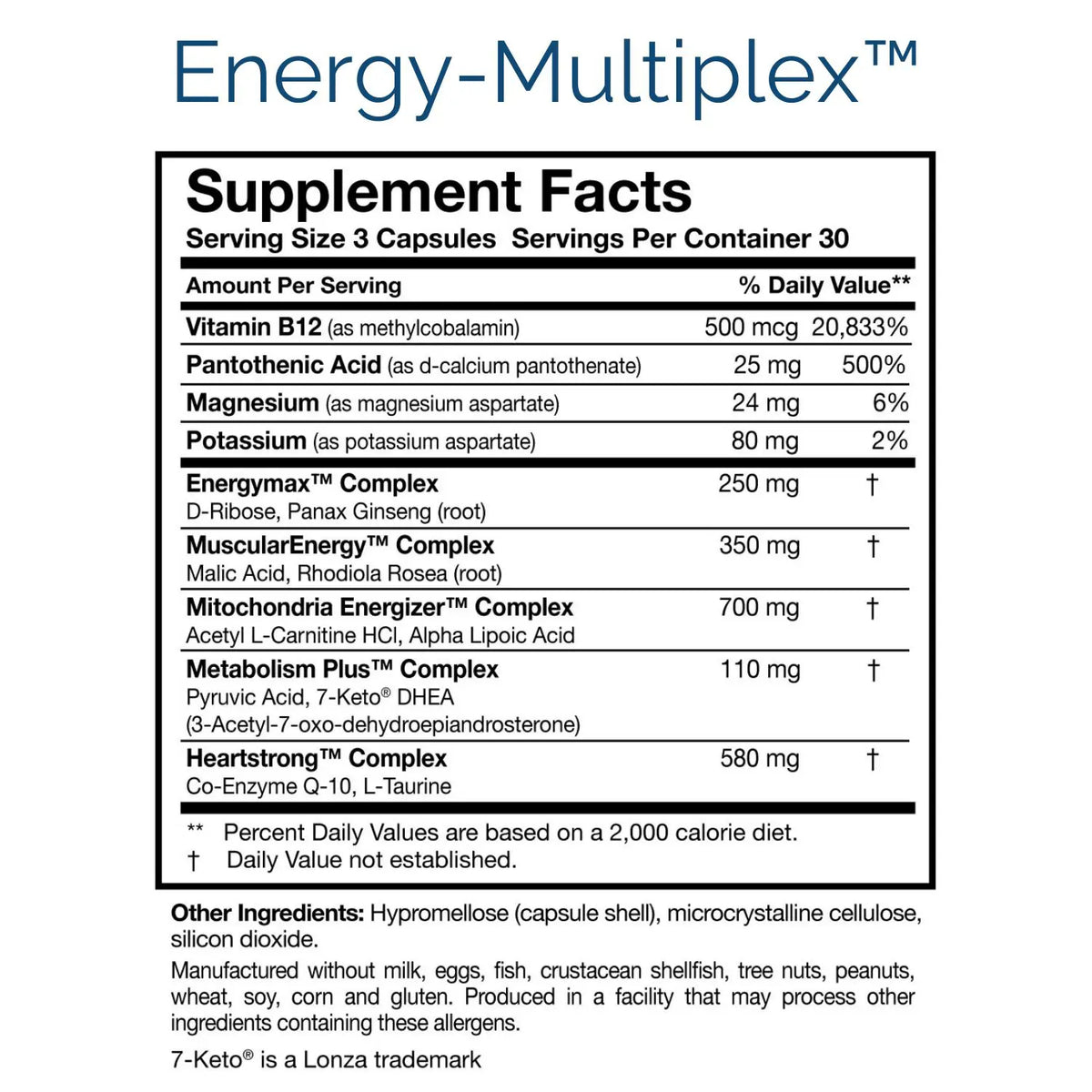 Energy-Multiplex™

Supplement Facts
Serving Size 3 Capsules Servings Per Container 30

| Amount Per Serving | | % Daily Value** |
|---|---|---|
| Vitamin B12 (as methylcobalamin) | 500 mcg | 20,833% |
| Pantothenic Acid (as d-calcium pantothenate) | 25 mg | 500% |
| Magnesium (as magnesium aspartate) | 24 mg | 6% |
| Potassium (as potassium aspartate) | 80 mg | 2% |
| Energymax™ Complex D-Ribose, Panax Ginseng (root) | 250 mg | † |
| MuscularEnergy™ Complex Malic Acid, Rhodiola Rosea (root) | 350 mg | † |
| Mitochondria Energizer™ Complex Acetyl L-Carnitine HCl, Alpha Lipoic Acid | 700 mg | † |
| Metabolism Plus™ Complex Pyruvic Acid, 7-Keto® DHEA (3-Acetyl-7-oxo-dehydroepiandrosterone) | 110 mg | † |
| Heartstrong™ Complex Co-Enzyme Q-10, L-Taurine | 580 mg | † |

** Percent Daily Values are based on a 2,000 calorie diet.
† Daily Value not established.

Other Ingredients: Hypromellose (capsule shell), microcrystalline cellulose, silicon dioxide.

Manufactured without milk, eggs, fish, crustacean shellfish, tree nuts, peanuts, wheat, soy, corn and gluten. Produced in a facility that may process other ingredients containing these allergens.

7-Keto® is a Lonza trademark